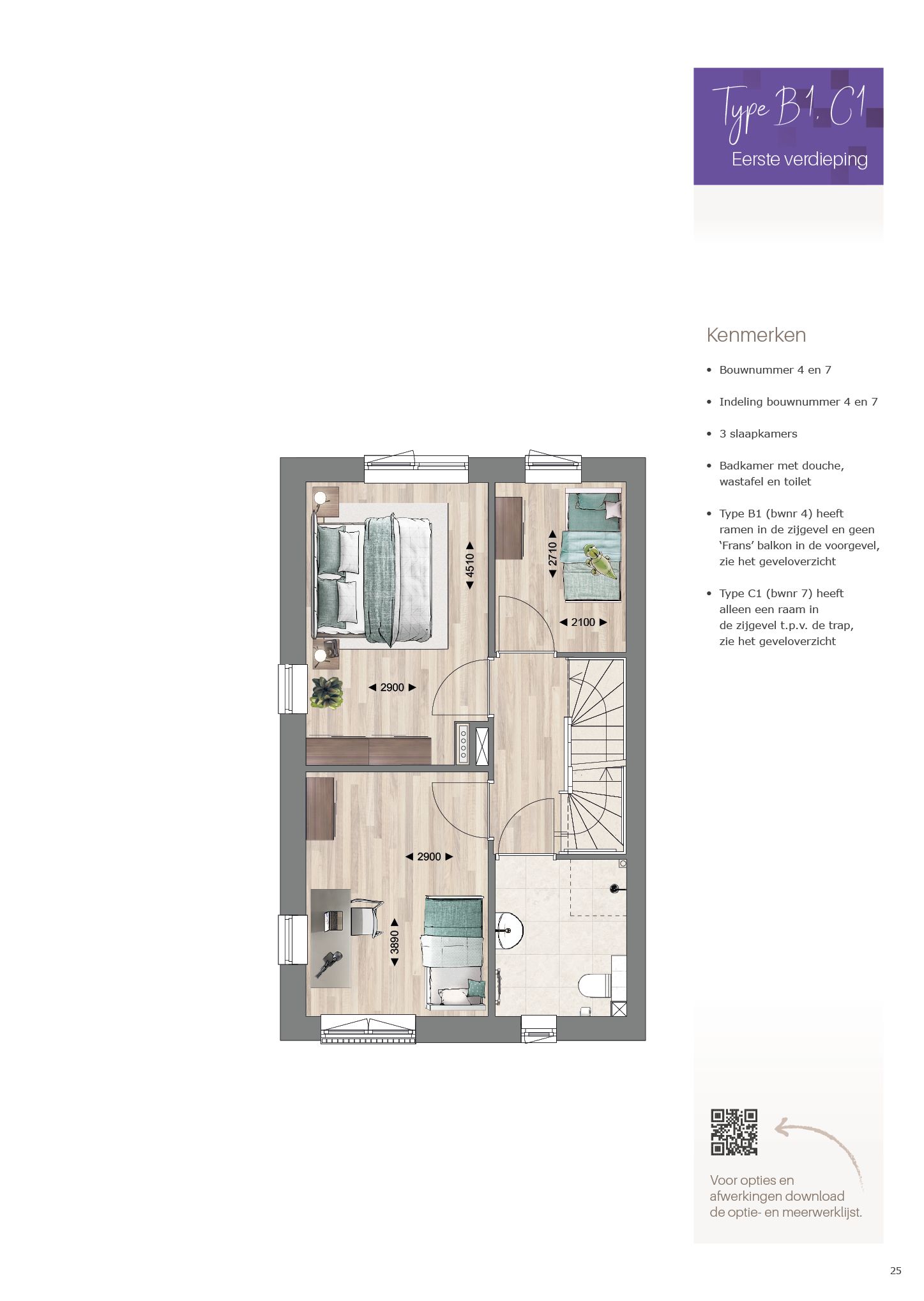 Type B1, C1
Eerste verdieping

Kenmerken

• Bouwnummer 4 en 7

• Indeling bouwnummer 4 en 7

• 3 slaapkamers

• Badkamer met douche, wastafel en toilet

• Type B1 (bwnr 4) heeft ramen in de zijgevel en geen 'Frans' balkon in de voorgevel, zie het geveloverzicht

• Type C1 (bwnr 7) heeft alleen een raam in de zijgevel t.p.v. de trap, zie het geveloverzicht

4510
2710
2100
2900
2900
3890

Voor opties en afwerkingen download de optie- en meerwerklijst.

25